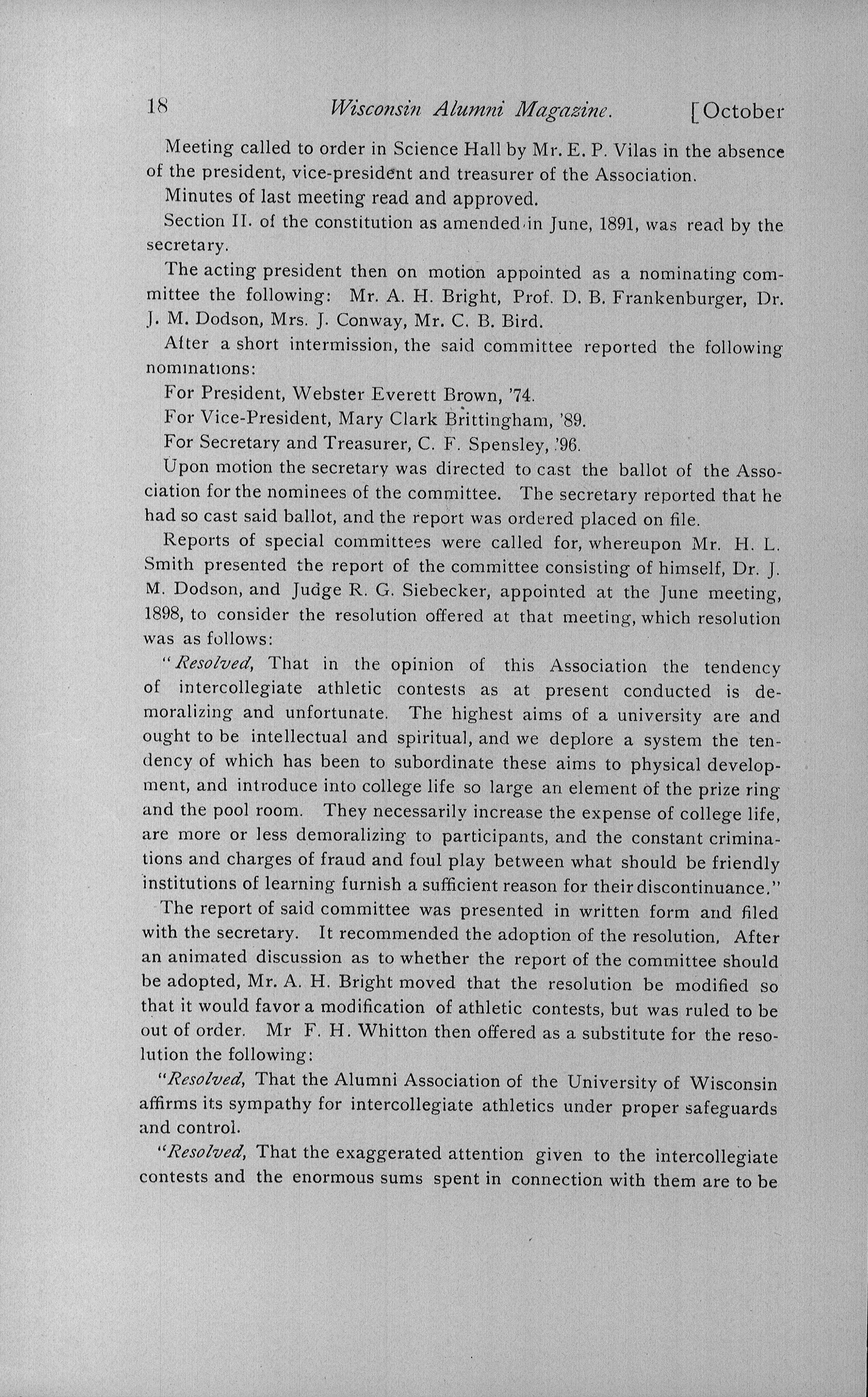 18 Wisconsin Alumni Magazine. [October

Meeting called to order in Science Hall by Mr. E. P. Vilas in the absence of the president, vice-president and treasurer of the Association.

Minutes of last meeting read and approved.

Section II. of the constitution as amended in June, 1891, was read by the secretary.

The acting president then on motion appointed as a nominating committee the following: Mr. A. H. Bright, Prof. D. B. Frankenburger, Dr. J. M. Dodson, Mrs. J. Conway, Mr. C. B. Bird.

After a short intermission, the said committee reported the following nominations:

For President, Webster Everett Brown, '74.

For Vice-President, Mary Clark Brittingham, '89.

For Secretary and Treasurer, C. F. Spensley, '96.

Upon motion the secretary was directed to cast the ballot of the Association for the nominees of the committee. The secretary reported that he had so cast said ballot, and the report was ordered placed on file.

Reports of special committees were called for, whereupon Mr. H. L. Smith presented the report of the committee consisting of himself, Dr. J. M. Dodson, and Judge R. G. Siebecker, appointed at the June meeting, 1898, to consider the resolution offered at that meeting, which resolution was as follows:

"Resolved, That in the opinion of this Association the tendency of intercollegiate athletic contests as at present conducted is demoralizing and unfortunate. The highest aims of a university are and ought to be intellectual and spiritual, and we deplore a system the tendency of which has been to subordinate these aims to physical development, and introduce into college life so large an element of the prize ring and the pool room. They necessarily increase the expense of college life, are more or less demoralizing to participants, and the constant criminations and charges of fraud and foul play between what should be friendly institutions of learning furnish a sufficient reason for their discontinuance."

The report of said committee was presented in written form and filed with the secretary. It recommended the adoption of the resolution. After an animated discussion as to whether the report of the committee should be adopted, Mr. A. H. Bright moved that the resolution be modified so that it would favor a modification of athletic contests, but was ruled to be out of order. Mr F. H. Whitton then offered as a substitute for the resolution the following:

"Resolved, That the Alumni Association of the University of Wisconsin affirms its sympathy for intercollegiate athletics under proper safeguards and control.

"Resolved, That the exaggerated attention given to the intercollegiate contests and the enormous sums spent in connection with them are to be